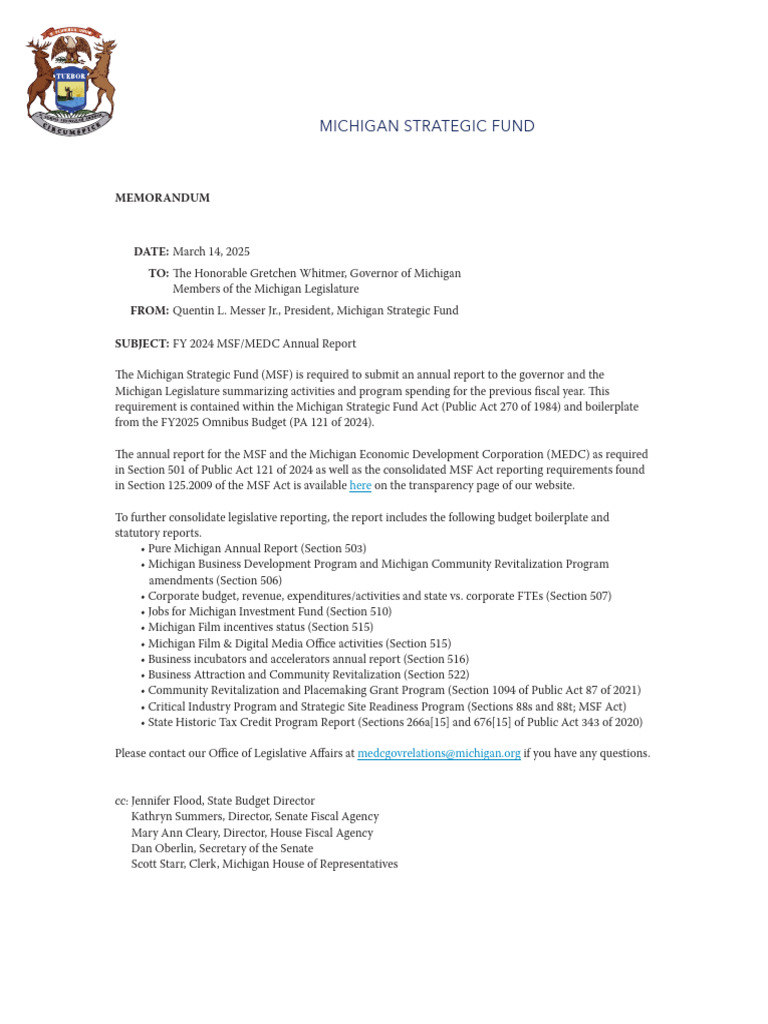 TUEBOR
CIRCUMSPICE

MICHIGAN STRATEGIC FUND

MEMORANDUM

DATE: March 14, 2025
TO: The Honorable Gretchen Whitmer, Governor of Michigan
Members of the Michigan Legislature
FROM: Quentin L. Messer Jr., President, Michigan Strategic Fund

SUBJECT: FY 2024 MSF/MEDC Annual Report

The Michigan Strategic Fund (MSF) is required to submit an annual report to the governor and the Michigan Legislature summarizing activities and program spending for the previous fiscal year. This requirement is contained within the Michigan Strategic Fund Act (Public Act 270 of 1984) and boilerplate from the FY2025 Omnibus Budget (PA 121 of 2024).

The annual report for the MSF and the Michigan Economic Development Corporation (MEDC) as required in Section 501 of Public Act 121 of 2024 as well as the consolidated MSF Act reporting requirements found in Section 125.2009 of the MSF Act is available here on the transparency page of our website.

To further consolidate legislative reporting, the report includes the following budget boilerplate and statutory reports.
• Pure Michigan Annual Report (Section 503)
• Michigan Business Development Program and Michigan Community Revitalization Program amendments (Section 506)
• Corporate budget, revenue, expenditures/activities and state vs. corporate FTEs (Section 507)
• Jobs for Michigan Investment Fund (Section 510)
• Michigan Film incentives status (Section 515)
• Michigan Film & Digital Media Office activities (Section 515)
• Business incubators and accelerators annual report (Section 516)
• Business Attraction and Community Revitalization (Section 522)
• Community Revitalization and Placemaking Grant Program (Section 1094 of Public Act 87 of 2021)
• Critical Industry Program and Strategic Site Readiness Program (Sections 88s and 88t; MSF Act)
• State Historic Tax Credit Program Report (Sections 266a[15] and 676[15] of Public Act 343 of 2020)

Please contact our Office of Legislative Affairs at medcgovrelations@michigan.org if you have any questions.

cc: Jennifer Flood, State Budget Director
Kathryn Summers, Director, Senate Fiscal Agency
Mary Ann Cleary, Director, House Fiscal Agency
Dan Oberlin, Secretary of the Senate
Scott Starr, Clerk, Michigan House of Representatives